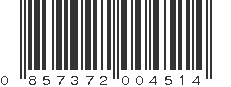 0 857372 004514